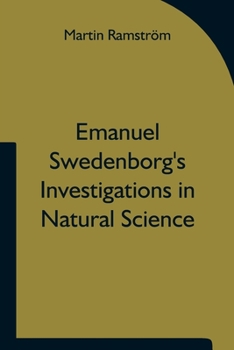 Martin Ramström

Emanuel Swedenborg's Investigations in Natural Science